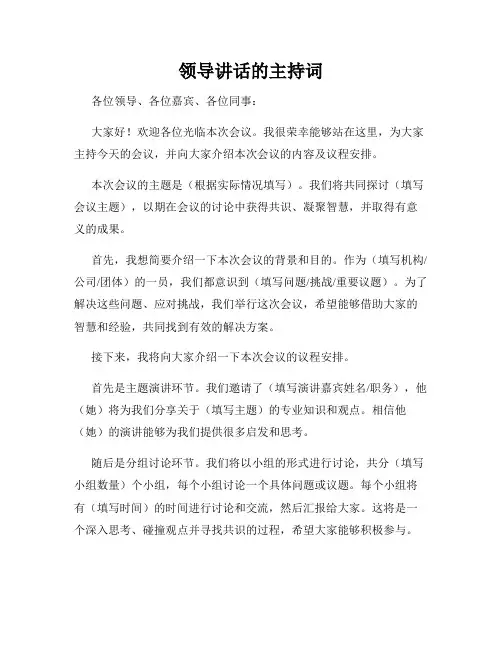 领导讲话的主持词

各位领导、各位嘉宾、各位同事：

大家好！欢迎各位光临本次会议。我很荣幸能够站在这里，为大家主持今天的会议，并向大家介绍本次会议的内容及议程安排。

本次会议的主题是（根据实际情况填写）。我们将共同探讨（填写会议主题），以期在会议的讨论中获得共识、凝聚智慧，并取得有意义的成果。

首先，我想简要介绍一下本次会议的背景和目的。作为（填写机构/公司/团体）的一员，我们都意识到（填写问题/挑战/重要议题）。为了解决这些问题、应对挑战，我们举行这次会议，希望能够借助大家的智慧和经验，共同找到有效的解决方案。

接下来，我将向大家介绍一下本次会议的议程安排。

首先是主题演讲环节。我们邀请了（填写演讲嘉宾姓名/职务），他（她）将为我们分享关于（填写主题）的专业知识和观点。相信他（她）的演讲能够为我们提供很多启发和思考。

随后是分组讨论环节。我们将以小组的形式进行讨论，共分（填写小组数量）个小组，每个小组讨论一个具体问题或议题。每个小组将有（填写时间）的时间进行讨论和交流，然后汇报给大家。这将是一个深入思考、碰撞观点并寻找共识的过程，希望大家能够积极参与。